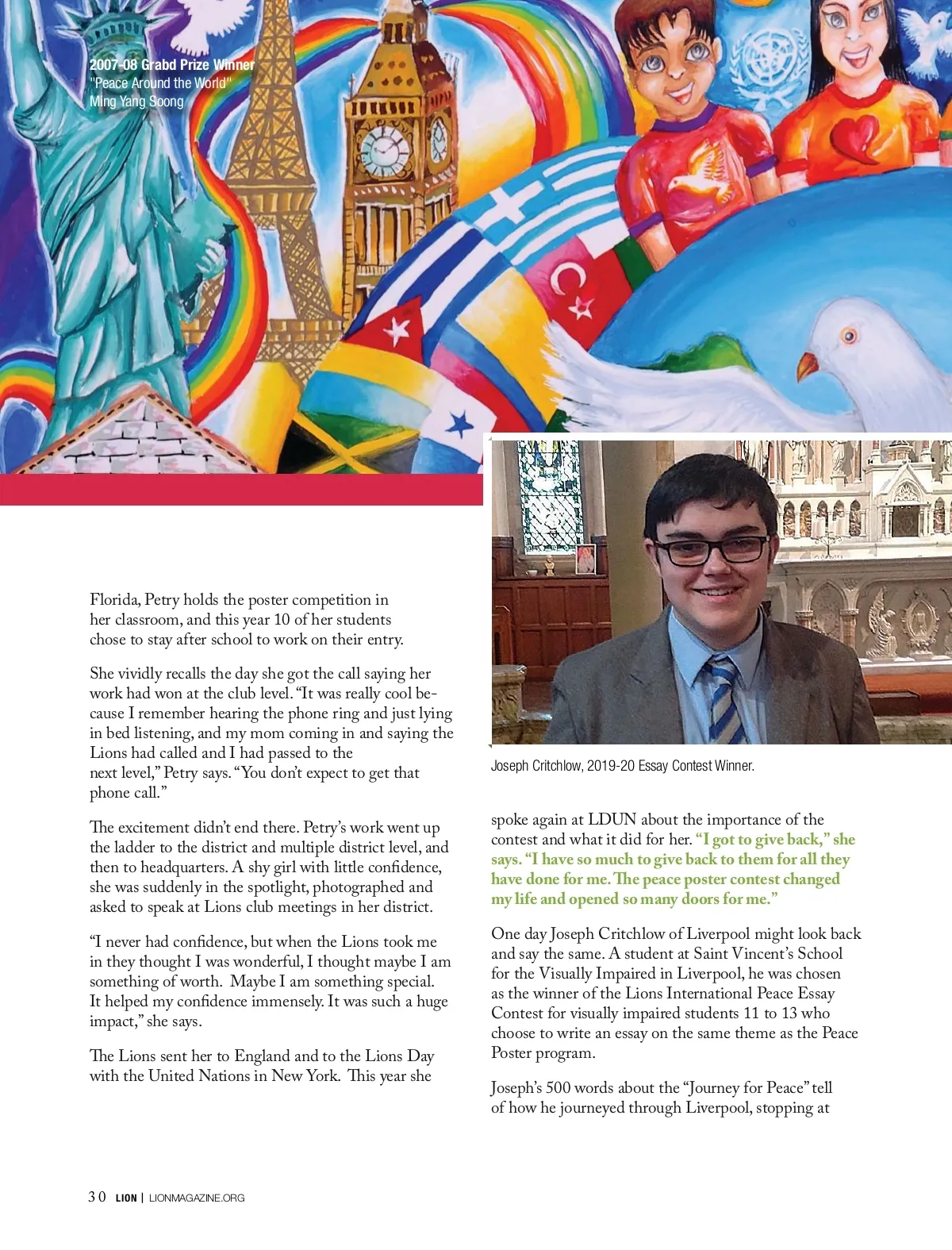 2007-08 Grabd Prize Winner
"Peace Around the World"
Ming Yang Soong

Florida, Petry holds the poster competition in her classroom, and this year 10 of her students chose to stay after school to work on their entry.

She vividly recalls the day she got the call saying her work had won at the club level. "It was really cool because I remember hearing the phone ring and just lying in bed listening, and my mom coming in and saying the Lions had called and I had passed to the next level," Petry says. "You don't expect to get that phone call."

The excitement didn't end there. Petry's work went up the ladder to the district and multiple district level, and then to headquarters. A shy girl with little confidence, she was suddenly in the spotlight, photographed and asked to speak at Lions club meetings in her district.

"I never had confidence, but when the Lions took me in they thought I was wonderful, I thought maybe I am something of worth. Maybe I am something special. It helped my confidence immensely. It was such a huge impact," she says.

The Lions sent her to England and to the Lions Day with the United Nations in New York. This year she

Joseph Critchlow, 2019-20 Essay Contest Winner.

spoke again at LDUN about the importance of the contest and what it did for her. "I got to give back," she says. "I have so much to give back to them for all they have done for me. The peace poster contest changed my life and opened so many doors for me."

One day Joseph Critchlow of Liverpool might look back and say the same. A student at Saint Vincent's School for the Visually Impaired in Liverpool, he was chosen as the winner of the Lions International Peace Essay Contest for visually impaired students 11 to 13 who choose to write an essay on the same theme as the Peace Poster program.

Joseph's 500 words about the "Journey for Peace" tell of how he journeyed through Liverpool, stopping at

30 LION | LIONMAGAZINE.ORG